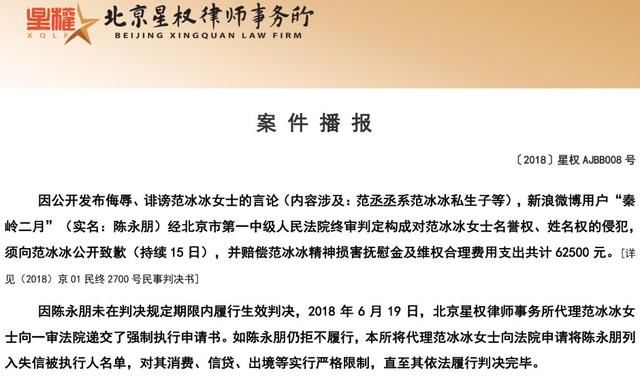 星權 XQLF 北京星权律师事务所 BEIJING XINGQUAN LAW FIRM

案件播报

〔2018〕星权 AJBB008 号

因公开发布侮辱、诽谤范冰冰女士的言论（内容涉及：范丞丞系范冰冰私生子等），新浪微博用户“秦岭二月”（实名：陈永朋）经北京市第一中级人民法院终审判定构成对范冰冰女士名誉权、姓名权的侵犯，须向范冰冰公开致歉（持续 15 日），并赔偿范冰冰精神损害抚慰金及维权合理费用支出共计 62500 元。[详见（2018）京 01 民终 2700 号民事判决书]

因陈永朋未在判决规定期限内履行生效判决，2018 年 6 月 19 日，北京星权律师事务所代理范冰冰女士向一审法院递交了强制执行申请书。如陈永朋仍拒不履行，本所将代理范冰冰女士向法院申请将陈永朋列入失信被执行人名单，对其消费、信贷、出境等实行严格限制，直至其依法履行判决完毕。